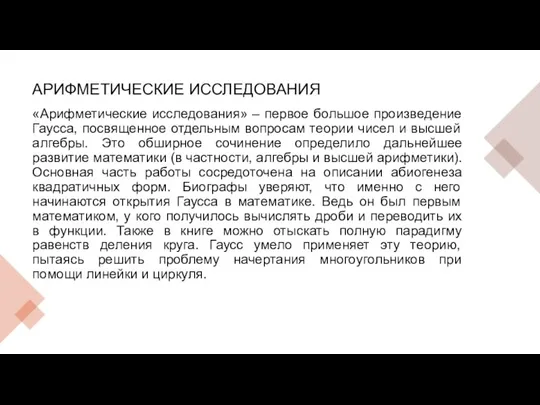 АРИФМЕТИЧЕСКИЕ ИССЛЕДОВАНИЯ

«Арифметические исследования» – первое большое произведение Гаусса, посвященное отдельным вопросам теории чисел и высшей алгебры. Это обширное сочинение определило дальнейшее развитие математики (в частности, алгебры и высшей арифметики). Основная часть работы сосредоточена на описании абиогенеза квадратичных форм. Биографы уверяют, что именно с него начинаются открытия Гаусса в математике. Ведь он был первым математиком, у кого получилось вычислять дроби и переводить их в функции. Также в книге можно отыскать полную парадигму равенств деления круга. Гаусс умело применяет эту теорию, пытаясь решить проблему начертания многоугольников при помощи линейки и циркуля.